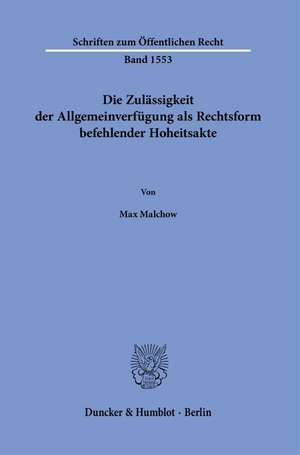 Schriften zum Öffentlichen Recht

Band 1553

Die Zulässigkeit der Allgemeinverfügung als Rechtsform befehlender Hoheitsakte

Von

Max Malchow

Duncker & Humblot · Berlin